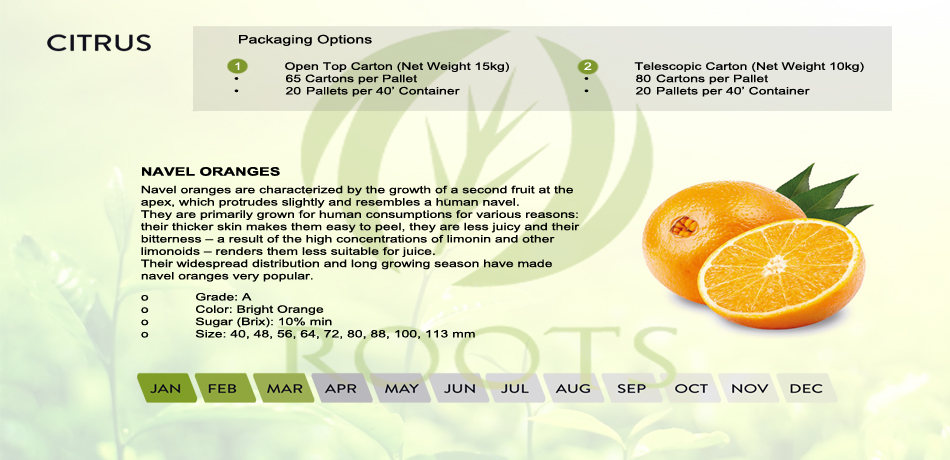 CITRUS

Packaging Options

1 Open Top Carton (Net Weight 15kg)
• 65 Cartons per Pallet
• 20 Pallets per 40' Container

2 Telescopic Carton (Net Weight 10kg)
• 80 Cartons per Pallet
• 20 Pallets per 40' Container

NAVEL ORANGES

Navel oranges are characterized by the growth of a second fruit at the apex, which protrudes slightly and resembles a human navel.
They are primarily grown for human consumptions for various reasons: their thicker skin makes them easy to peel, they are less juicy and their bitterness – a result of the high concentrations of limonin and other limonoids – renders them less suitable for juice.
Their widespread distribution and long growing season have made navel oranges very popular.

o Grade: A
o Color: Bright Orange
o Sugar (Brix): 10% min
o Size: 40, 48, 56, 64, 72, 80, 88, 100, 113 mm

ROOTS

JAN FEB MAR APR MAY JUN JUL AUG SEP OCT NOV DEC